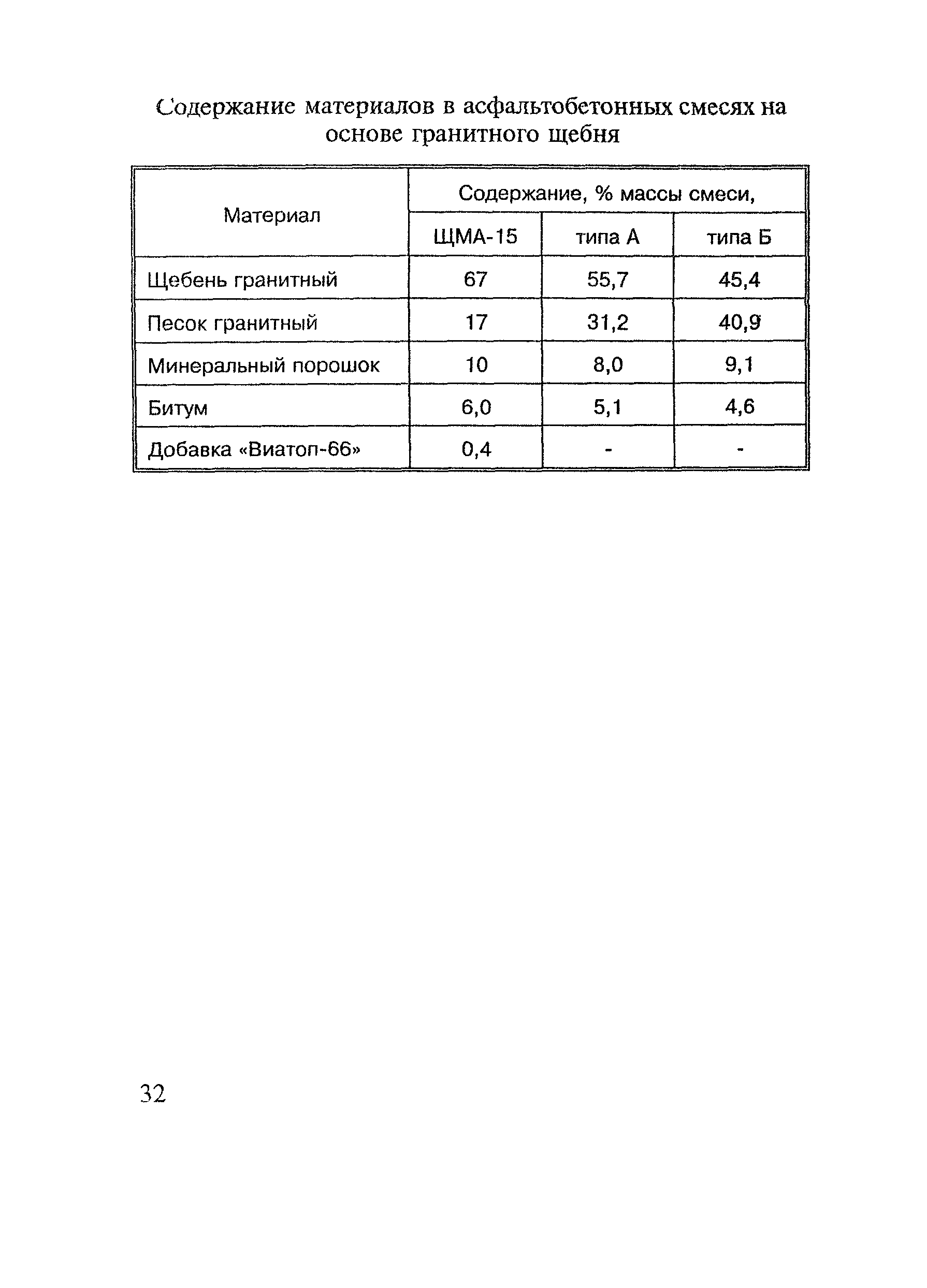 Содержание материалов в асфальтобетонных смесях на основе гранитного щебня

| Материал | Содержание, % массы смеси, | | |
|---|---|---|---|
| | ЩМА-15 | типа А | типа Б |
| Щебень гранитный | 67 | 55,7 | 45,4 |
| Песок гранитный | 17 | 31,2 | 40,9 |
| Минеральный порошок | 10 | 8,0 | 9,1 |
| Битум | 6,0 | 5,1 | 4,6 |
| Добавка «Виатоп-66» | 0,4 | - | - |

32